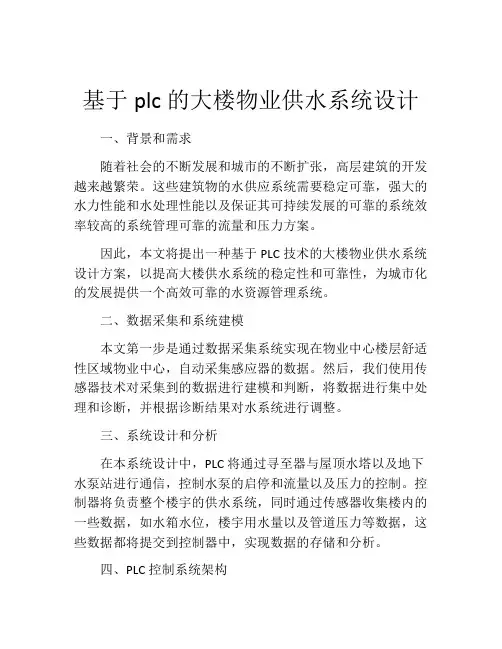 基于 plc 的大楼物业供水系统设计

一、背景和需求

随着社会的不断发展和城市的不断扩张，高层建筑的开发越来越繁荣。这些建筑物的水供应系统需要稳定可靠，强大的水力性能和水处理性能以及保证其可持续发展的可靠的系统效率较高的系统管理可靠的流量和压力方案。

因此，本文将提出一种基于 PLC 技术的大楼物业供水系统设计方案，以提高大楼供水系统的稳定性和可靠性，为城市化的发展提供一个高效可靠的水资源管理系统。

二、数据采集和系统建模

本文第一步是通过数据采集系统实现在物业中心楼层舒适性区域物业中心，自动采集感应器的数据。然后，我们使用传感器技术对采集到的数据进行建模和判断，将数据进行集中处理和诊断，并根据诊断结果对水系统进行调整。

三、系统设计和分析

在本系统设计中，PLC 将通过寻至器与屋顶水塔以及地下水泵站进行通信，控制水泵的启停和流量以及压力的控制。控制器将负责整个楼宇的供水系统，同时通过传感器收集楼内的一些数据，如水箱水位，楼宇用水量以及管道压力等数据，这些数据都将提交到控制器中，实现数据的存储和分析。

四、PLC 控制系统架构